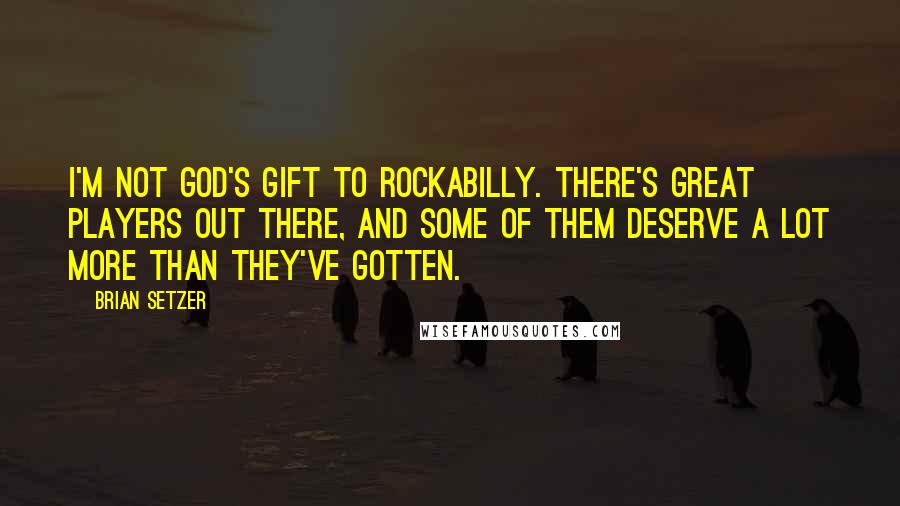 I'M NOT GOD'S GIFT TO ROCKABILLY. THERE'S GREAT PLAYERS OUT THERE, AND SOME OF THEM DESERVE A LOT MORE THAN THEY'VE GOTTEN.

BRIAN SETZER

WISEFAMOUSQUOTES.COM